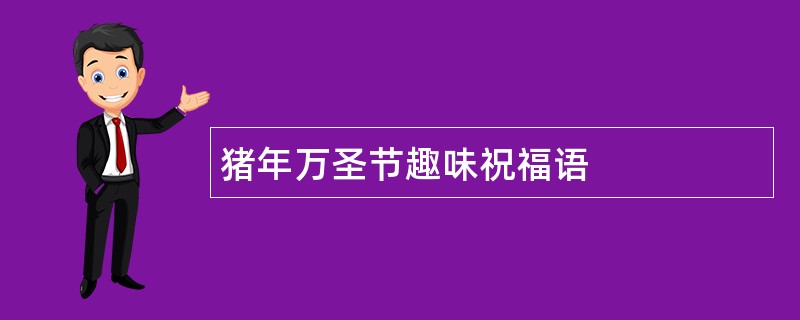 猪年万圣节趣味祝福语